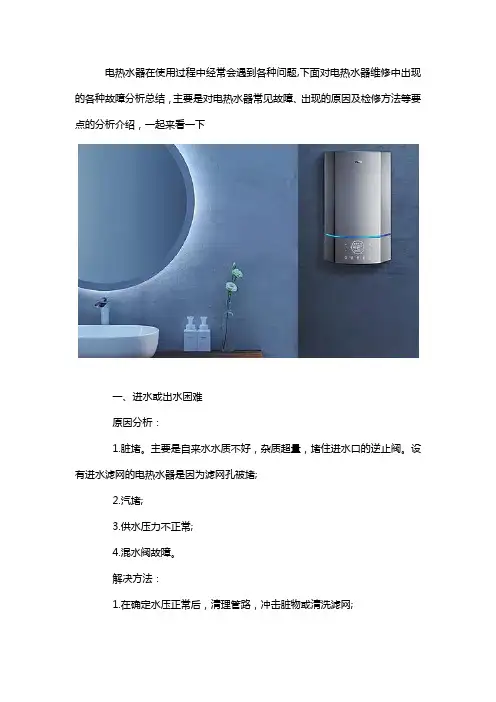 电热水器在使用过程中经常会遇到各种问题,下面对电热水器维修中出现的各种故障分析总结，主要是对电热水器常见故障、出现的原因及检修方法等要点的分析介绍，一起来看一下

一、进水或出水困难

原因分析：

1.脏堵。主要是自来水水质不好，杂质超量，堵住进水口的逆止阀。设有进水滤网的电热水器是因为滤网孔被堵;

2.汽堵;

3.供水压力不正常;

4.混水阀故障。

解决方法：

1.在确定水压正常后，清理管路，冲击脏物或清洗滤网;